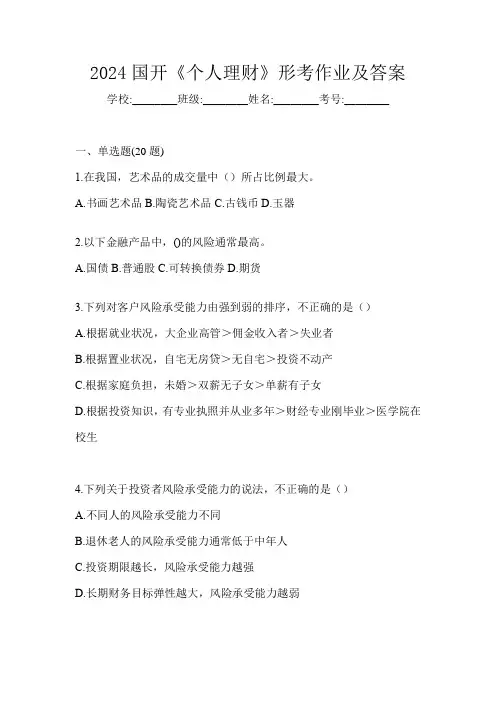 2024 国开《个人理财》形考作业及答案

学校:________班级:________姓名:________考号:________

一、单选题(20 题)

1.在我国，艺术品的成交量中（）所占比例最大。

A.书画艺术品 B.陶瓷艺术品 C.古钱币 D.玉器

2.以下金融产品中，()的风险通常最高。

A.国债 B.普通股 C.可转换债券 D.期货

3.下列对客户风险承受能力由强到弱的排序，不正确的是（）

A.根据就业状况，大企业高管＞佣金收入者＞失业者

B.根据置业状况，自宅无房贷＞无自宅＞投资不动产

C.根据家庭负担，未婚＞双薪无子女＞单薪有子女

D.根据投资知识，有专业执照并从业多年＞财经专业刚毕业＞医学院在校生

4.下列关于投资者风险承受能力的说法，不正确的是（）

A.不同人的风险承受能力不同

B.退休老人的风险承受能力通常低于中年人

C.投资期限越长，风险承受能力越强

D.长期财务目标弹性越大，风险承受能力越弱